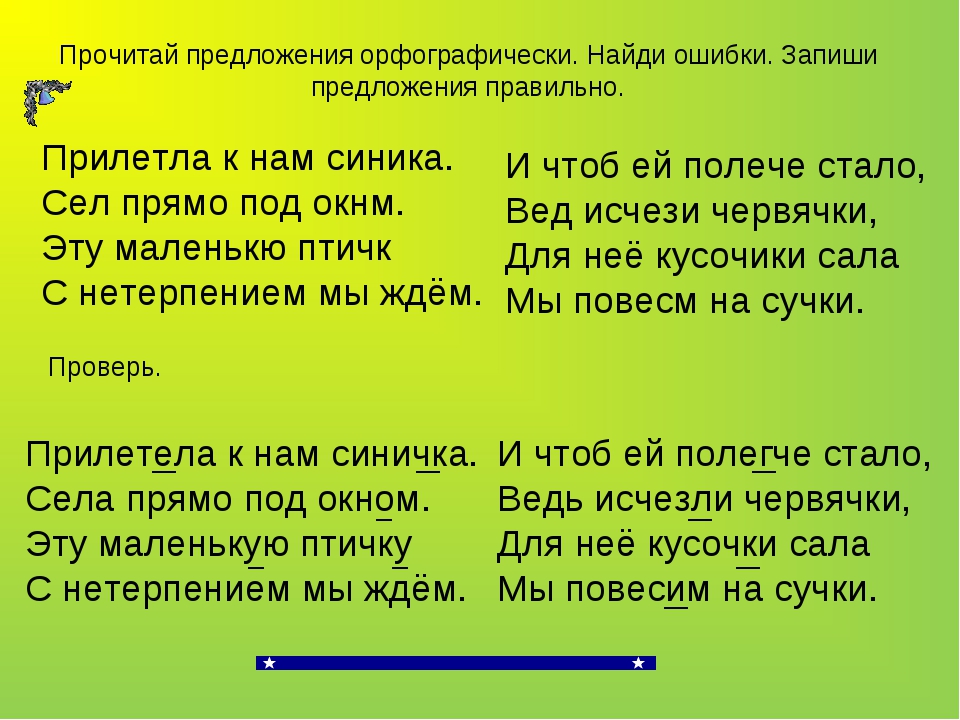 Прочитай предложения орфографически. Найди ошибки. Запиши предложения правильно.

Прилетла к нам синика.
Сел прямо под окнм.
Эту маленькю птичк
С нетерпением мы ждём.

И чтоб ей полече стало,
Вед исчези червячки,
Для неё кусочики сала
Мы повесм на сучки.

Проверь.

Прилетела к нам синичка.
Села прямо под окном.
Эту маленькую птичку
С нетерпением мы ждём.

И чтоб ей полегче стало,
Ведь исчезли червячки,
Для неё кусочки сала
Мы повесим на сучки.